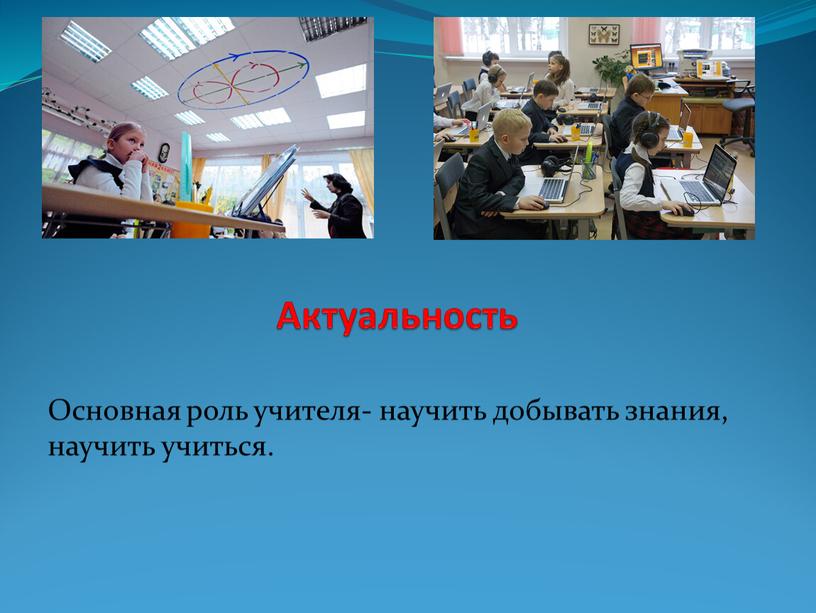 Актуальность

Основная роль учителя- научить добывать знания, научить учиться.